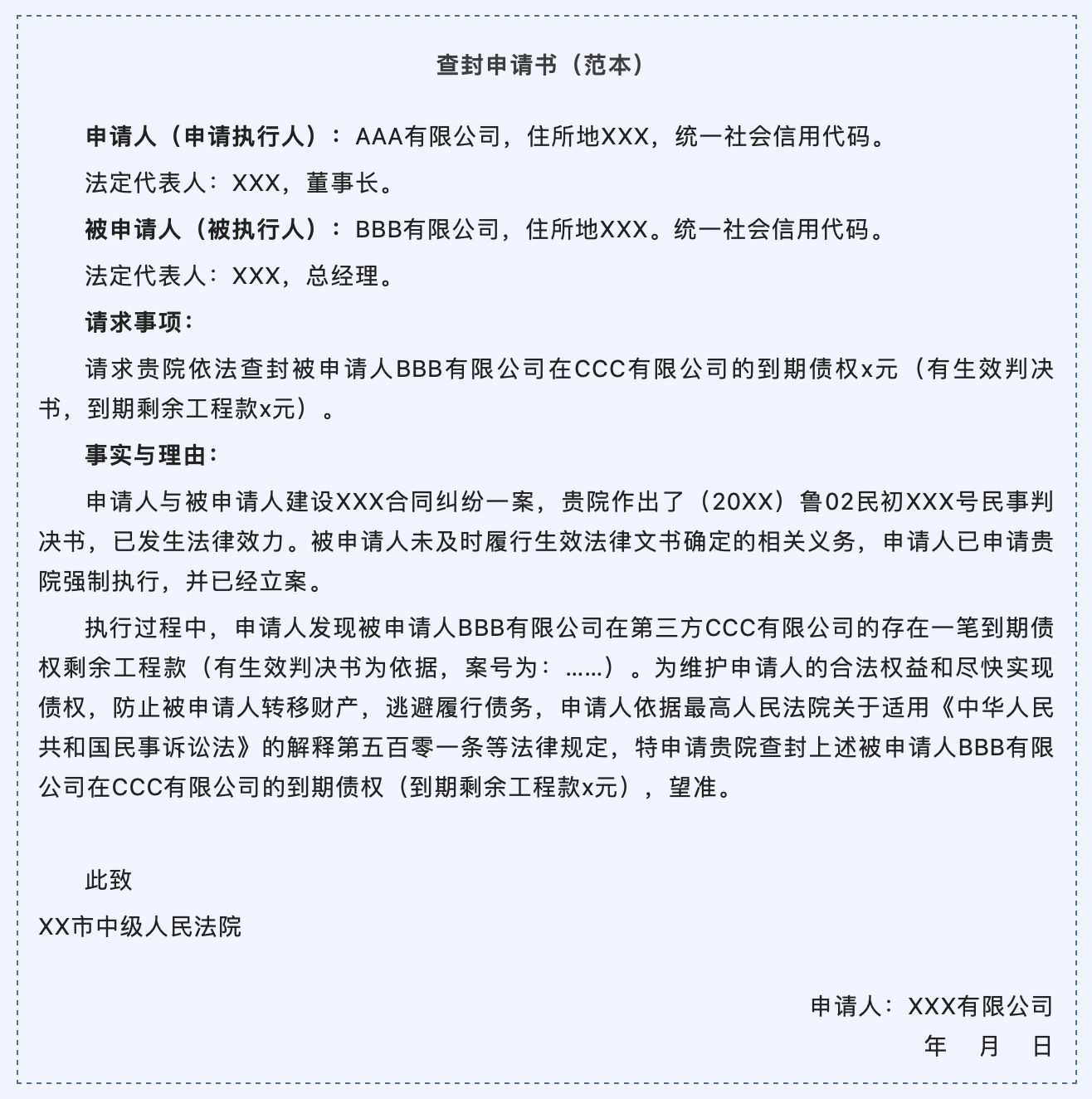 查封申请书（范本）

申请人（申请执行人）：AAA有限公司，住所地XXX，统一社会信用代码。

法定代表人：XXX，董事长。

被申请人（被执行人）：BBB有限公司，住所地XXX。统一社会信用代码。

法定代表人：XXX，总经理。

请求事项：

请求贵院依法查封被申请人BBB有限公司在CCC有限公司的到期债权x元（有生效判决书，到期剩余工程款x元）。

事实与理由：

申请人与被申请人建设XXX合同纠纷一案，贵院作出了（20XX）鲁02民初XXX号民事判决书，已发生法律效力。被申请人未及时履行生效法律文书确定的相关义务，申请人已申请贵院强制执行，并已经立案。

执行过程中，申请人发现被申请人BBB有限公司在第三方CCC有限公司的存在一笔到期债权剩余工程款（有生效判决书为依据，案号为：……）。为维护申请人的合法权益和尽快实现债权，防止被申请人转移财产，逃避履行债务，申请人依据最高人民法院关于适用《中华人民共和国民事诉讼法》的解释第五百零一条等法律规定，特申请贵院查封上述被申请人BBB有限公司在CCC有限公司的到期债权（到期剩余工程款x元），望准。

此致

XX市中级人民法院

申请人：XXX有限公司
年 月 日